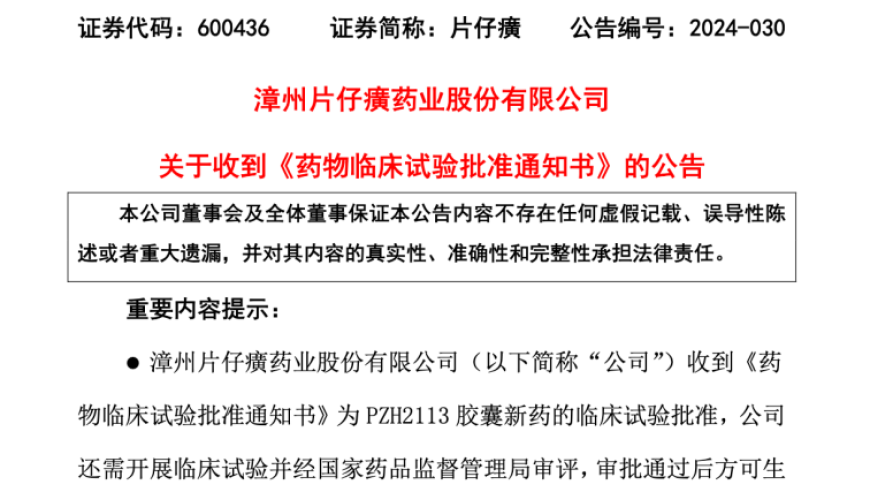 证券代码：600436　　证券简称：片仔癀　　公告编号：2024-030

漳州片仔癀药业股份有限公司

关于收到《药物临床试验批准通知书》的公告

本公司董事会及全体董事保证本公告内容不存在任何虚假记载、误导性陈述或者重大遗漏，并对其内容的真实性、准确性和完整性承担法律责任。

重要内容提示：

● 漳州片仔癀药业股份有限公司（以下简称“公司”）收到《药物临床试验批准通知书》为 PZH2113 胶囊新药的临床试验批准，公司还需开展临床试验并经国家药品监督管理局审评，审批通过后方可生